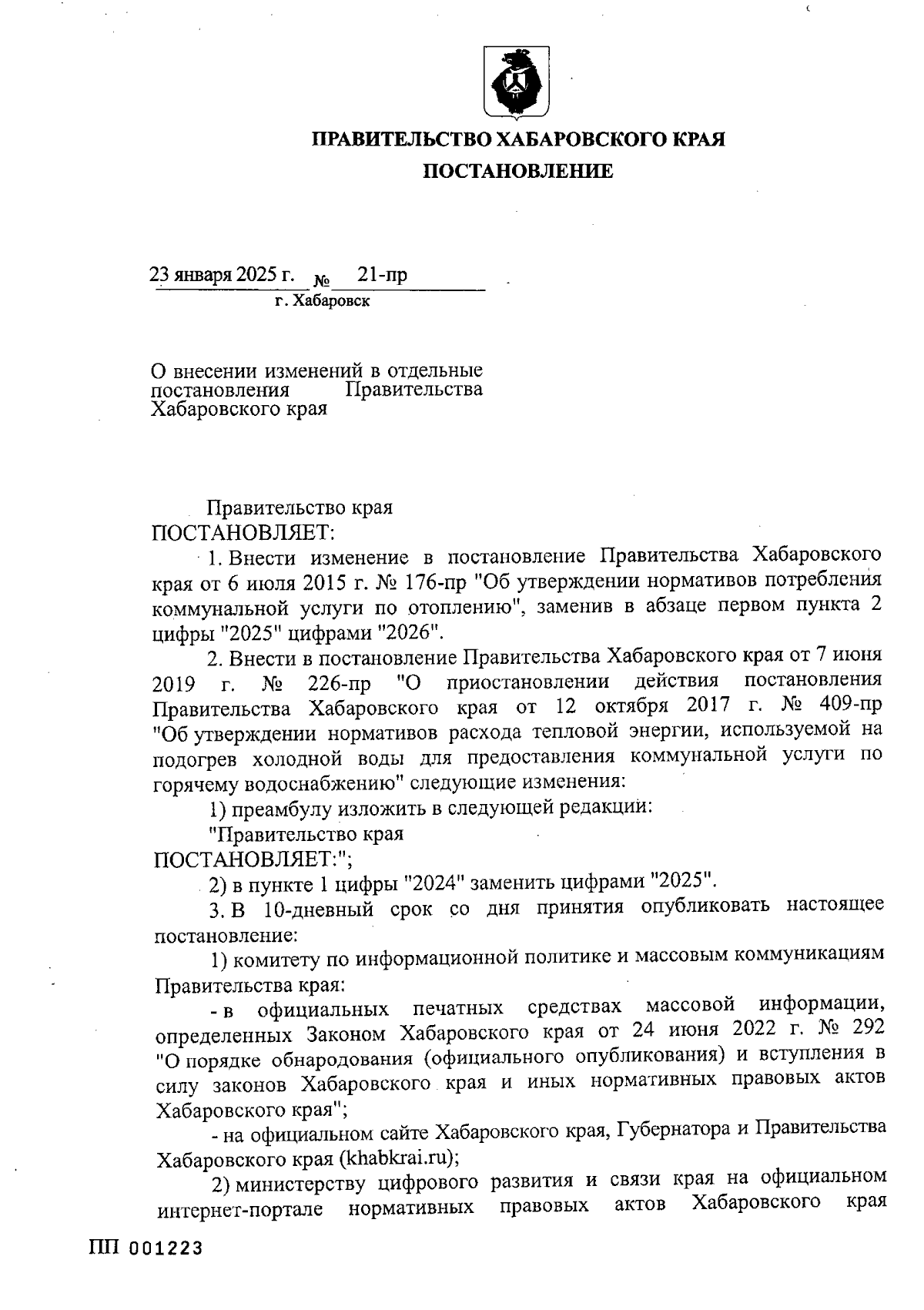 ПРАВИТЕЛЬСТВО ХАБАРОВСКОГО КРАЯ

ПОСТАНОВЛЕНИЕ

23 января 2025 г. № 21-пр

г. Хабаровск

О внесении изменений в отдельные постановления Правительства Хабаровского края

Правительство края
ПОСТАНОВЛЯЕТ:

1. Внести изменение в постановление Правительства Хабаровского края от 6 июля 2015 г. № 176-пр "Об утверждении нормативов потребления коммунальной услуги по отоплению", заменив в абзаце первом пункта 2 цифры "2025" цифрами "2026".

2. Внести в постановление Правительства Хабаровского края от 7 июня 2019 г. № 226-пр "О приостановлении действия постановления Правительства Хабаровского края от 12 октября 2017 г. № 409-пр "Об утверждении нормативов расхода тепловой энергии, используемой на подогрев холодной воды для предоставления коммунальной услуги по горячему водоснабжению" следующие изменения:

1) преамбулу изложить в следующей редакции:

"Правительство края
ПОСТАНОВЛЯЕТ:";

2) в пункте 1 цифры "2024" заменить цифрами "2025".

3. В 10-дневный срок со дня принятия опубликовать настоящее постановление:

1) комитету по информационной политике и массовым коммуникациям Правительства края:

- в официальных печатных средствах массовой информации, определенных Законом Хабаровского края от 24 июня 2022 г. № 292 "О порядке обнародования (официального опубликования) и вступления в силу законов Хабаровского края и иных нормативных правовых актов Хабаровского края";

- на официальном сайте Хабаровского края, Губернатора и Правительства Хабаровского края (khabkrai.ru);

2) министерству цифрового развития и связи края на официальном интернет-портале нормативных правовых актов Хабаровского края

ПП 001223